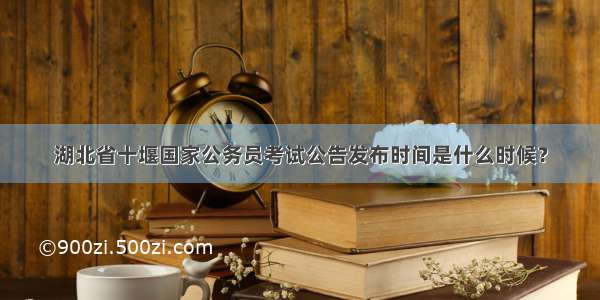 湖北省十堰国家公务员考试公告发布时间是什么时候？

©900zi.500zi.com